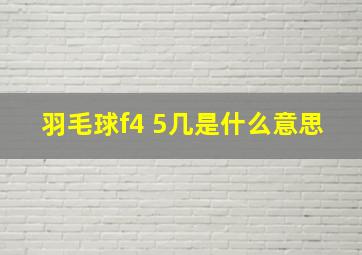 羽毛球f4 5几是什么意思